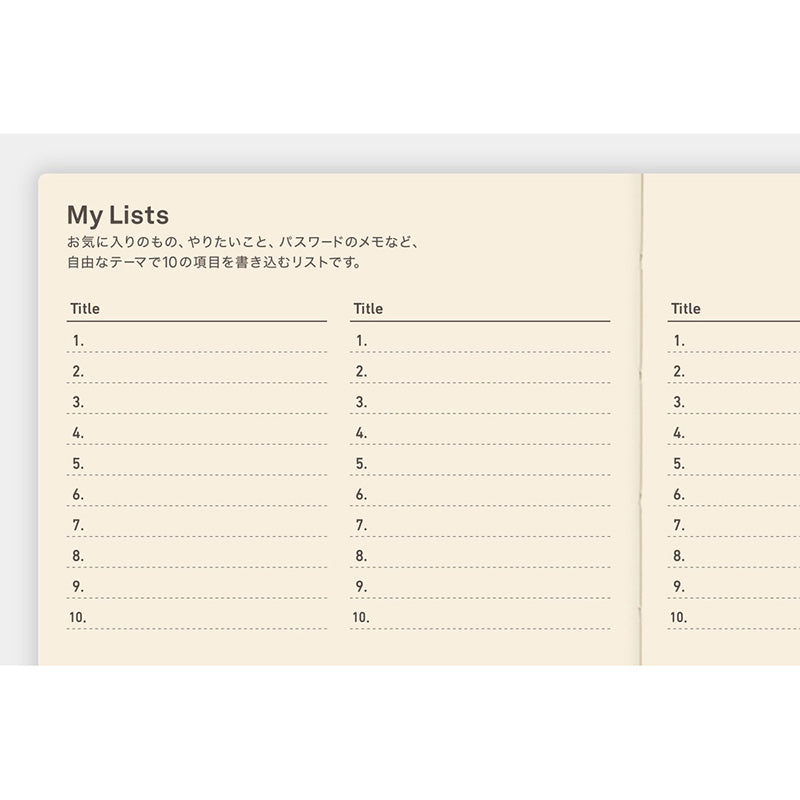 My Lists
お気に入りのもの、やりたいこと、パスワードのメモなど、自由なテーマで10の項目を書き込むリストです。

Title
1.
2.
3.
4.
5.
6.
7.
8.
9.
10.

Title
1.
2.
3.
4.
5.
6.
7.
8.
9.
10.

Title
1.
2.
3.
4.
5.
6.
7.
8.
9.
10.